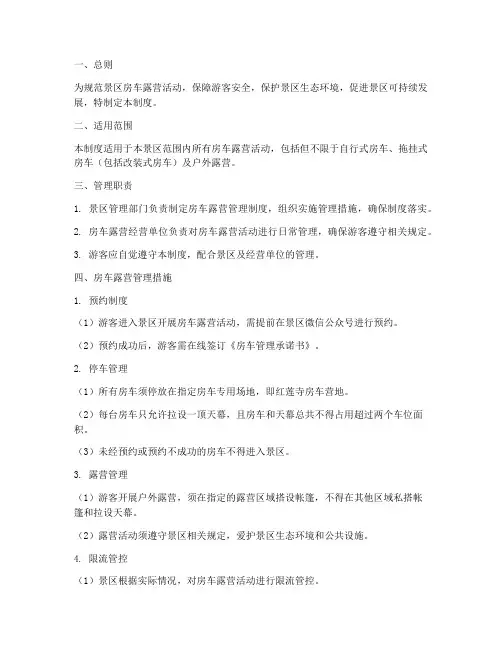 一、总则

为规范景区房车露营活动，保障游客安全，保护景区生态环境，促进景区可持续发展，特制定本制度。

二、适用范围

本制度适用于本景区范围内所有房车露营活动，包括但不限于自行式房车、拖挂式房车（包括改装式房车）及户外露营。

三、管理职责

1. 景区管理部门负责制定房车露营管理制度，组织实施管理措施，确保制度落实。

2. 房车露营经营单位负责对房车露营活动进行日常管理，确保游客遵守相关规定。

3. 游客应自觉遵守本制度，配合景区及经营单位的管理。

四、房车露营管理措施

1. 预约制度

（1）游客进入景区开展房车露营活动，需提前在景区微信公众号进行预约。

（2）预约成功后，游客需在线签订《房车管理承诺书》。

2. 停车管理

（1）所有房车须停放在指定房车专用场地，即红莲寺房车营地。

（2）每台房车只允许拉设一顶天幕，且房车和天幕总共不得占用超过两个车位面积。

（3）未经预约或预约不成功的房车不得进入景区。

3. 露营管理

（1）游客开展户外露营，须在指定的露营区域搭设帐篷，不得在其他区域私搭帐篷和拉设天幕。

（2）露营活动须遵守景区相关规定，爱护景区生态环境和公共设施。

4. 限流管控

（1）景区根据实际情况，对房车露营活动进行限流管控。